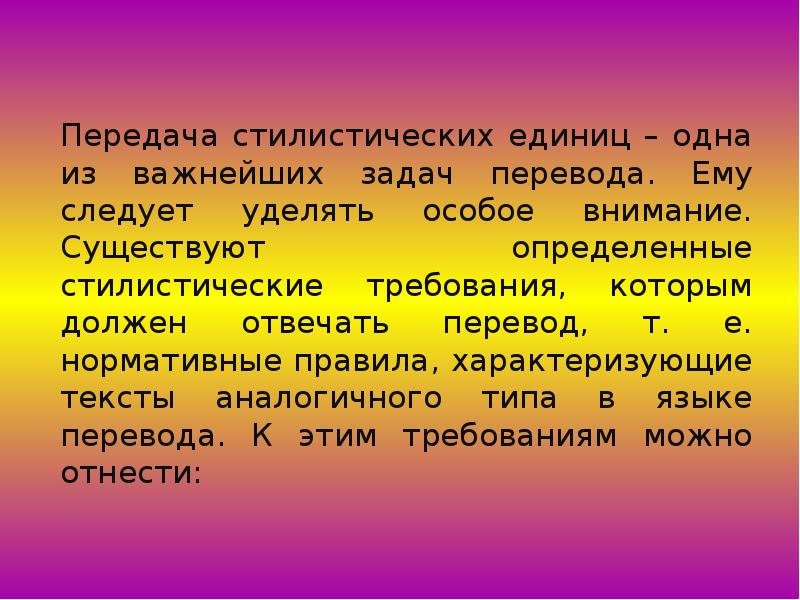 Передача стилистических единиц – одна из важнейших задач перевода. Ему следует уделять особое внимание. Существуют определенные стилистические требования, которым должен отвечать перевод, т. е. нормативные правила, характеризующие тексты аналогичного типа в языке перевода. К этим требованиям можно отнести: